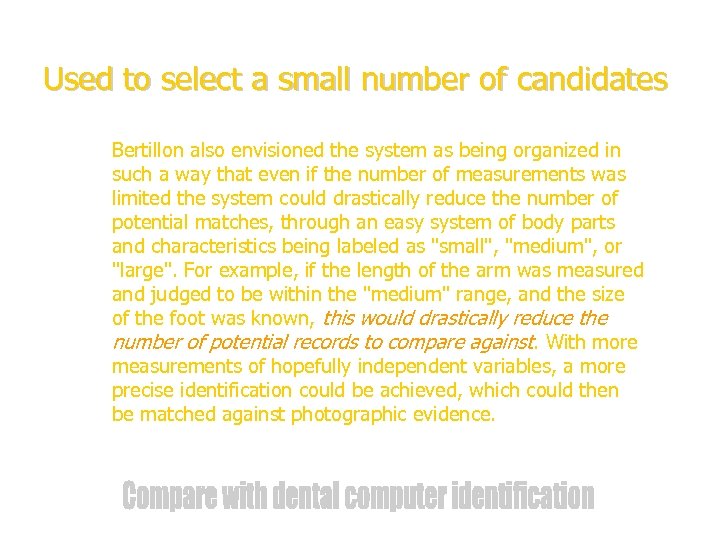 Used to select a small number of candidates

Bertillon also envisioned the system as being organized in such a way that even if the number of measurements was limited the system could drastically reduce the number of potential matches, through an easy system of body parts and characteristics being labeled as "small", "medium", or "large". For example, if the length of the arm was measured and judged to be within the "medium" range, and the size of the foot was known, this would drastically reduce the number of potential records to compare against. With more measurements of hopefully independent variables, a more precise identification could be achieved, which could then be matched against photographic evidence.

Compare with dental computer identification